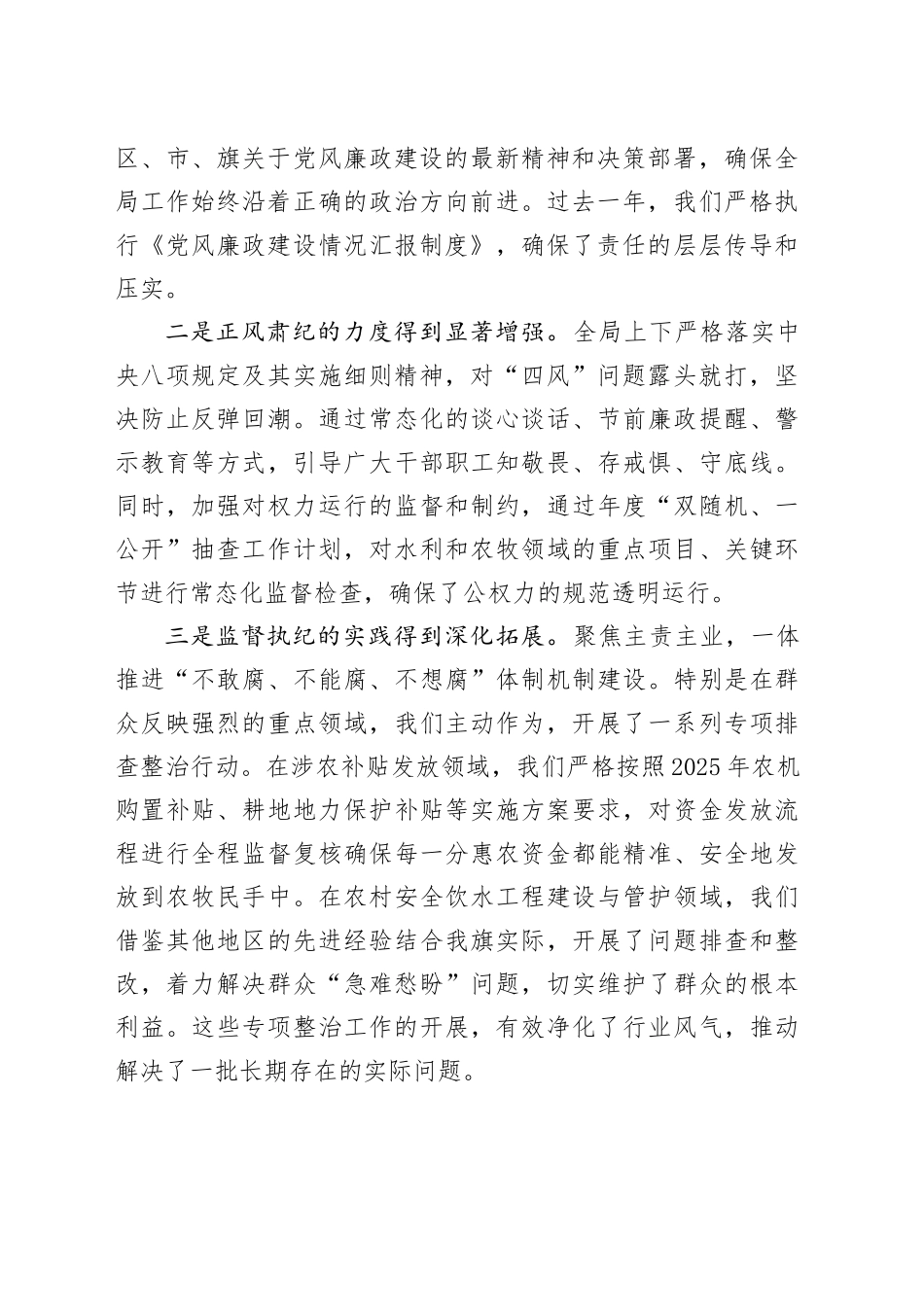 区、市、旗关于党风廉政建设的最新精神和决策部署，确保全局工作始终沿着正确的政治方向前进。过去一年，我们严格执行《党风廉政建设情况汇报制度》，确保了责任的层层传导和压实。

二是正风肃纪的力度得到显著增强。全局上下严格落实中央八项规定及其实施细则精神，对“四风”问题露头就打，坚决防止反弹回潮。通过常态化的谈心谈话、节前廉政提醒、警示教育等方式，引导广大干部职工知敬畏、存戒惧、守底线。同时，加强对权力运行的监督和制约，通过年度“双随机、一公开”抽查工作计划，对水利和农牧领域的重点项目、关键环节进行常态化监督检查，确保了公权力的规范透明运行。

三是监督执纪的实践得到深化拓展。聚焦主责主业，一体推进“不敢腐、不能腐、不想腐”体制机制建设。特别是在群众反映强烈的重点领域，我们主动作为，开展了一系列专项排查整治行动。在涉农补贴发放领域，我们严格按照2025年农机购置补贴、耕地地力保护补贴等实施方案要求，对资金发放流程进行全程监督复核确保每一分惠农资金都能精准、安全地发放到农牧民手中。在农村安全饮水工程建设与管护领域，我们借鉴其他地区的先进经验结合我旗实际，开展了问题排查和整改，着力解决群众“急难愁盼”问题，切实维护了群众的根本利益。这些专项整治工作的开展，有效净化了行业风气，推动解决了一批长期存在的实际问题。